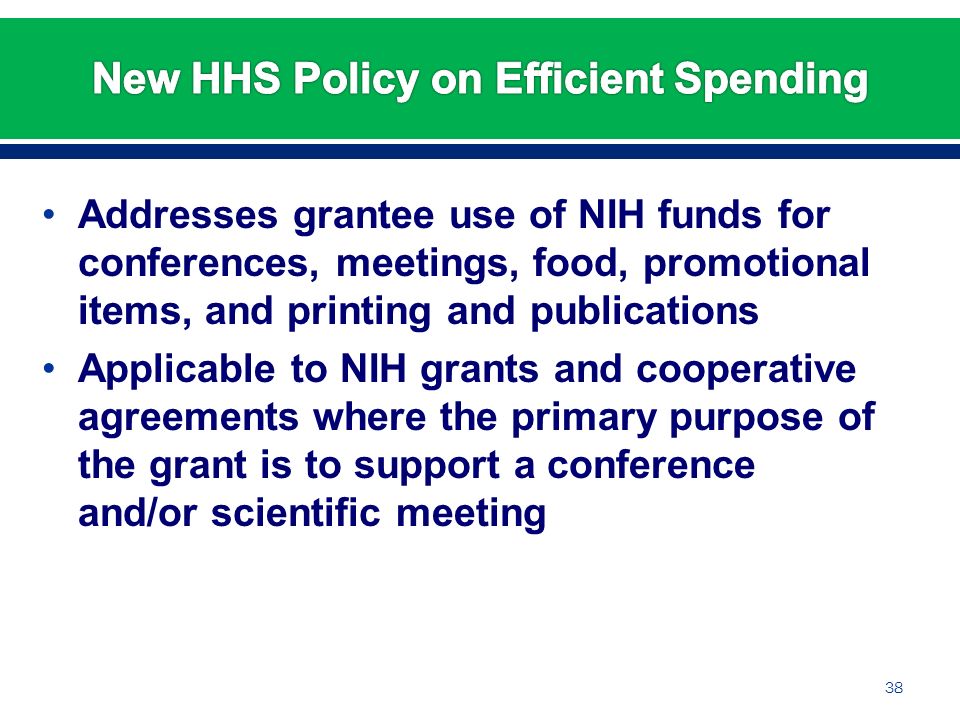 New HHS Policy on Efficient Spending

• Addresses grantee use of NIH funds for conferences, meetings, food, promotional items, and printing and publications
• Applicable to NIH grants and cooperative agreements where the primary purpose of the grant is to support a conference and/or scientific meeting

38